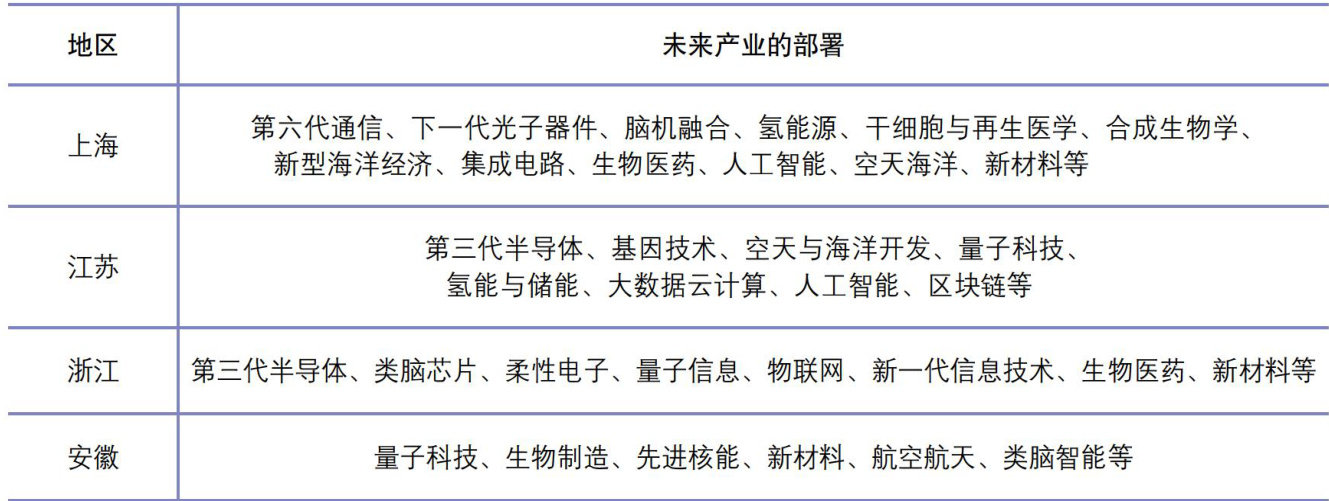 | 地区 | 未来产业的部署 |
|---|---|
| 上海 | 第六代通信、下一代光子器件、脑机融合、氢能源、干细胞与再生医学、合成生物学、新型海洋经济、集成电路、生物医药、人工智能、空天海洋、新材料等 |
| 江苏 | 第三代半导体、基因技术、空天与海洋开发、量子科技、氢能与储能、大数据云计算、人工智能、区块链等 |
| 浙江 | 第三代半导体、类脑芯片、柔性电子、量子信息、物联网、新一代信息技术、生物医药、新材料等 |
| 安徽 | 量子科技、生物制造、先进核能、新材料、航空航天、类脑智能等 |